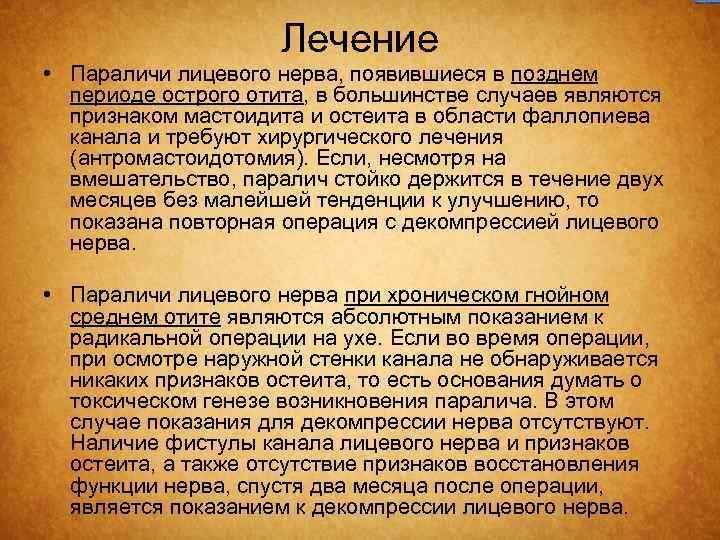 Лечение

• Параличи лицевого нерва, появившиеся в позднем периоде острого отита, в большинстве случаев являются признаком мастоидита и остеита в области фаллопиева канала и требуют хирургического лечения (антромастоидотомия). Если, несмотря на вмешательство, паралич стойко держится в течение двух месяцев без малейшей тенденции к улучшению, то показана повторная операция с декомпрессией лицевого нерва.

• Параличи лицевого нерва при хроническом гнойном среднем отите являются абсолютным показанием к радикальной операции на ухе. Если во время операции, при осмотре наружной стенки канала не обнаруживается никаких признаков остеита, то есть основания думать о токсическом генезе возникновения паралича. В этом случае показания для декомпрессии нерва отсутствуют. Наличие фистулы канала лицевого нерва и признаков остеита, а также отсутствие признаков восстановления функции нерва, спустя два месяца после операции, является показанием к декомпрессии лицевого нерва.